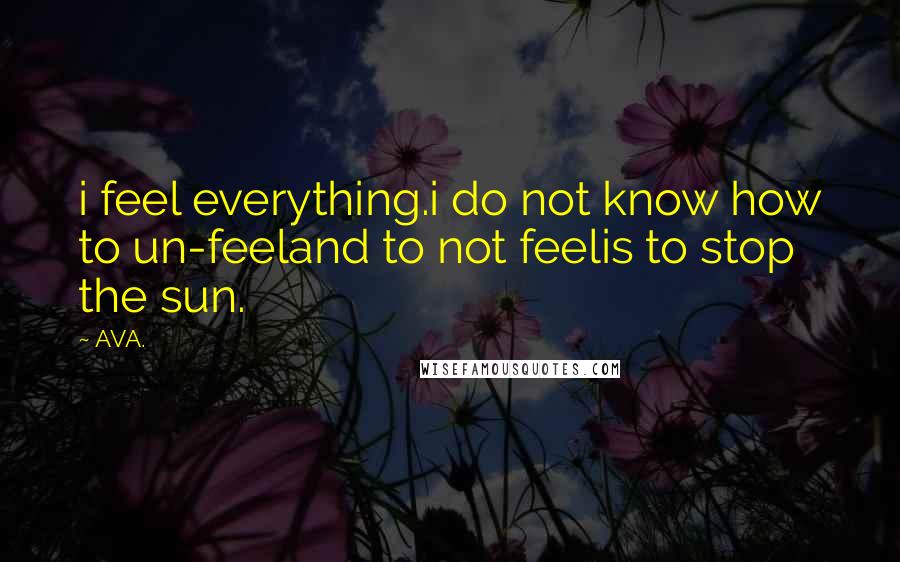 i feel everything.i do not know how to un-feeland to not feelis to stop the sun.

~ AVA.

WISEFAMOUSQUOTES.COM